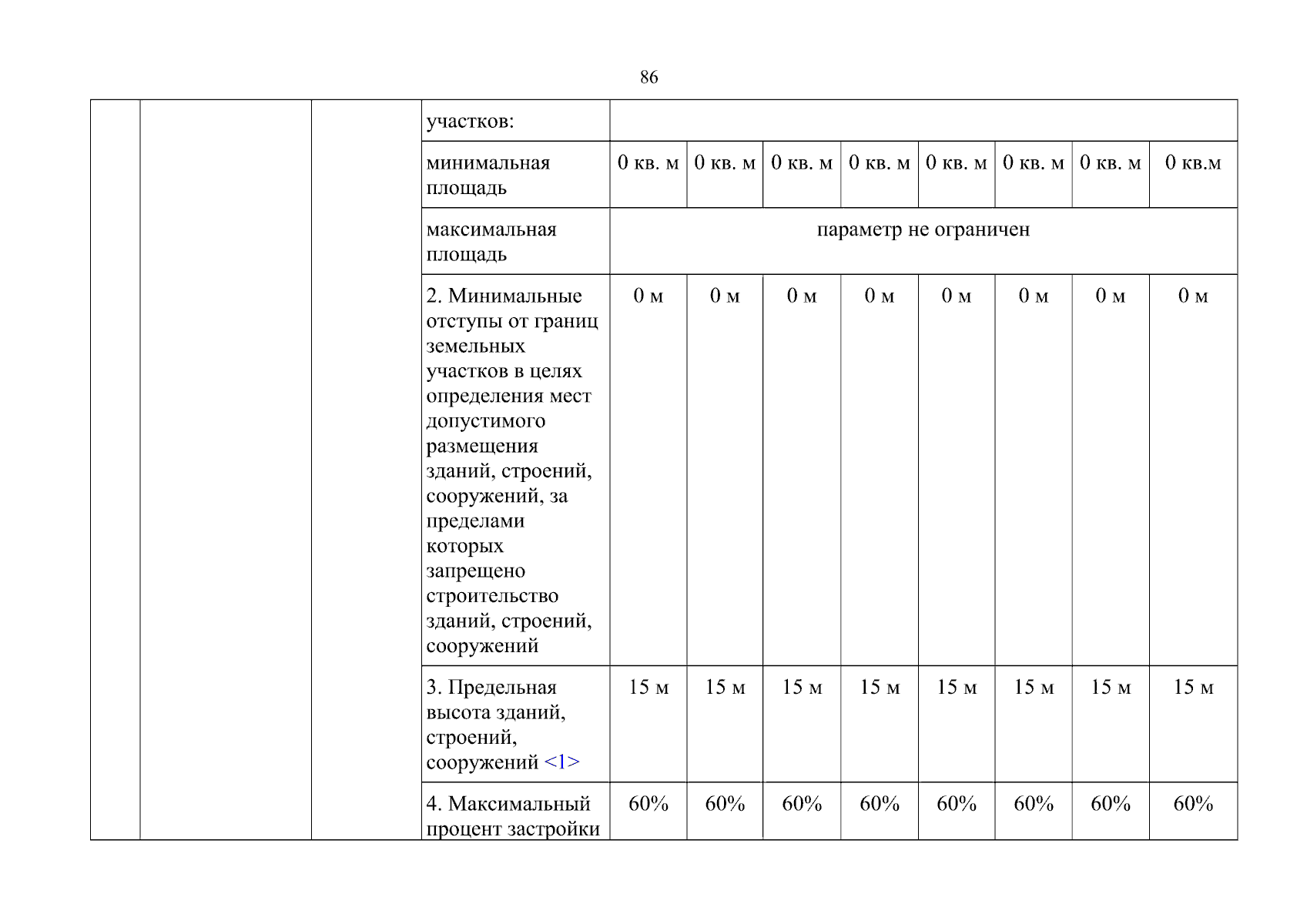 86

|  |  |  | участков: |  |  |  |  |  |  |  |  |
|---|---|---|---|---|---|---|---|---|---|---|---|
|  |  |  | минимальная площадь | 0 кв. м | 0 кв. м | 0 кв. м | 0 кв. м | 0 кв. м | 0 кв. м | 0 кв. м | 0 кв.м |
|  |  |  | максимальная площадь | параметр не ограничен |  |  |  |  |  |  |  |
|  |  |  | 2. Минимальные отступы от границ земельных участков в целях определения мест допустимого размещения зданий, строений, сооружений, за пределами которых запрещено строительство зданий, строений, сооружений | 0 м | 0 м | 0 м | 0 м | 0 м | 0 м | 0 м | 0 м |
|  |  |  | 3. Предельная высота зданий, строений, сооружений <1> | 15 м | 15 м | 15 м | 15 м | 15 м | 15 м | 15 м | 15 м |
|  |  |  | 4. Максимальный процент застройки | 60% | 60% | 60% | 60% | 60% | 60% | 60% | 60% |